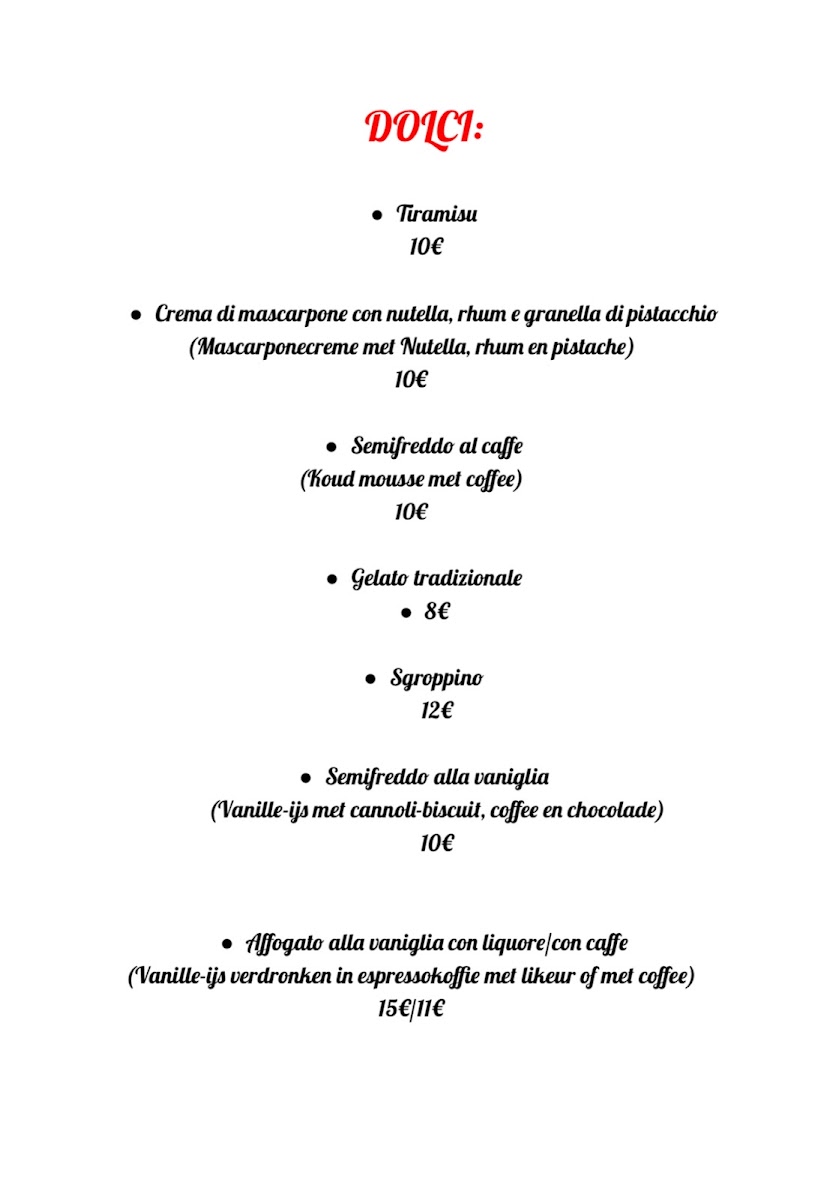 DOLCI:

● Tiramisu
10€

● Crema di mascarpone con nutella, rhum e granella di pistacchio
(Mascarponecreme met Nutella, rhum en pistache)
10€

● Semifreddo al caffe
(Koud mousse met coffee)
10€

● Gelato tradizionale
● 8€

● Sgroppino
12€

● Semifreddo alla vaniglia
(Vanille-ijs met cannoli-biscuit, coffee en chocolade)
10€

● Affogato alla vaniglia con liquore/con caffe
(Vanille-ijs verdronken in espressokoffie met likeur of met coffee)
15€/11€